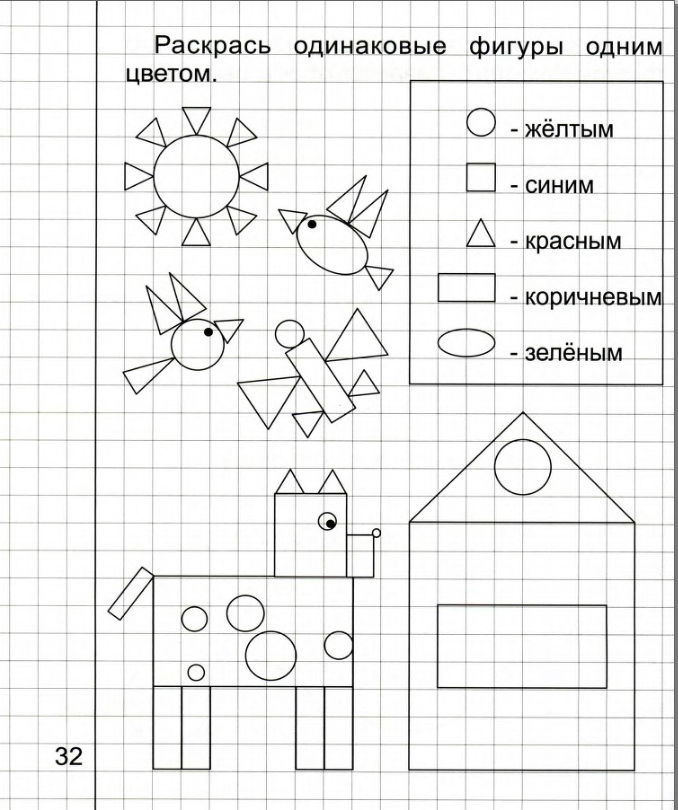 Раскрась одинаковые фигуры одним цветом.

- жёлтым

- синим

- красным

- коричневым

- зелёным

32